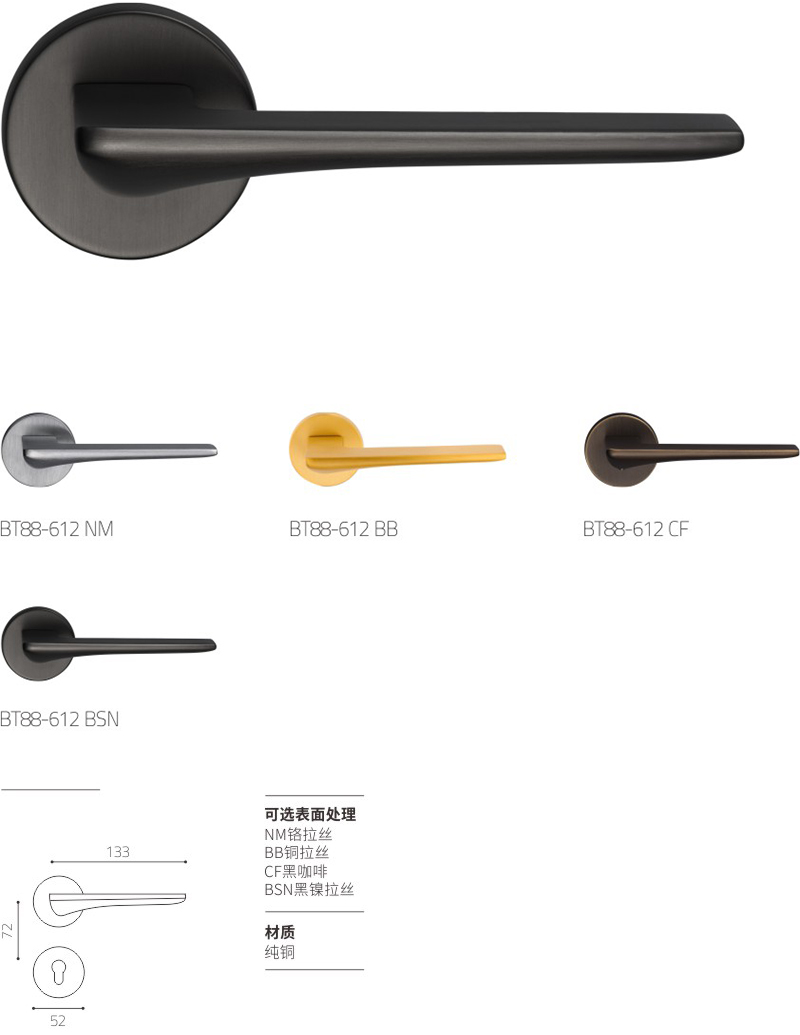 BT88-612 NM

BT88-612 BB

BT88-612 CF

BT88-612 BSN

133

72

52

可选表面处理
NM铬拉丝
BB铜拉丝
CF黑咖啡
BSN黑镍拉丝

材质
纯铜